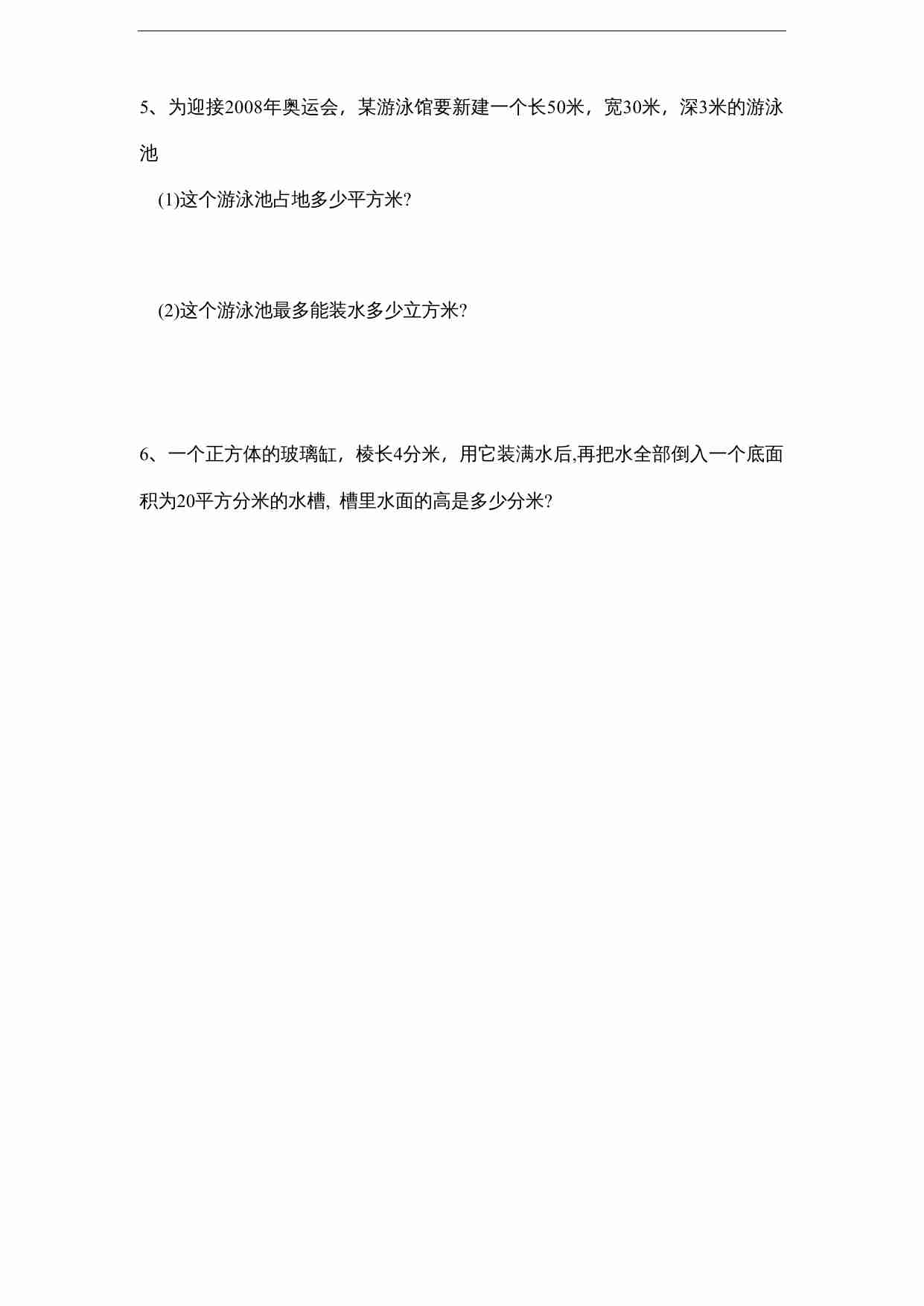 5、为迎接2008年奥运会，某游泳馆要新建一个长50米，宽30米，深3米的游泳池

(1)这个游泳池占地多少平方米?

(2)这个游泳池最多能装水多少立方米?

6、一个正方体的玻璃缸，棱长4分米，用它装满水后,再把水全部倒入一个底面积为20平方分米的水槽, 槽里水面的高是多少分米?